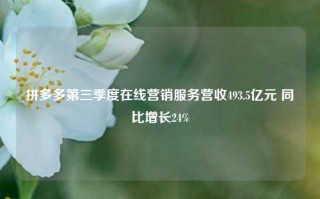 拼多多第三季度在线营销服务营收493.5亿元 同比增长24%